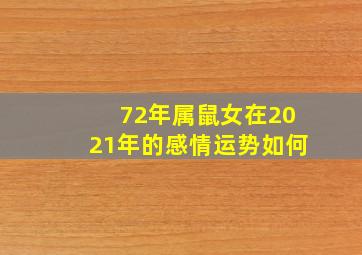 72年属鼠女在2021年的感情运势如何